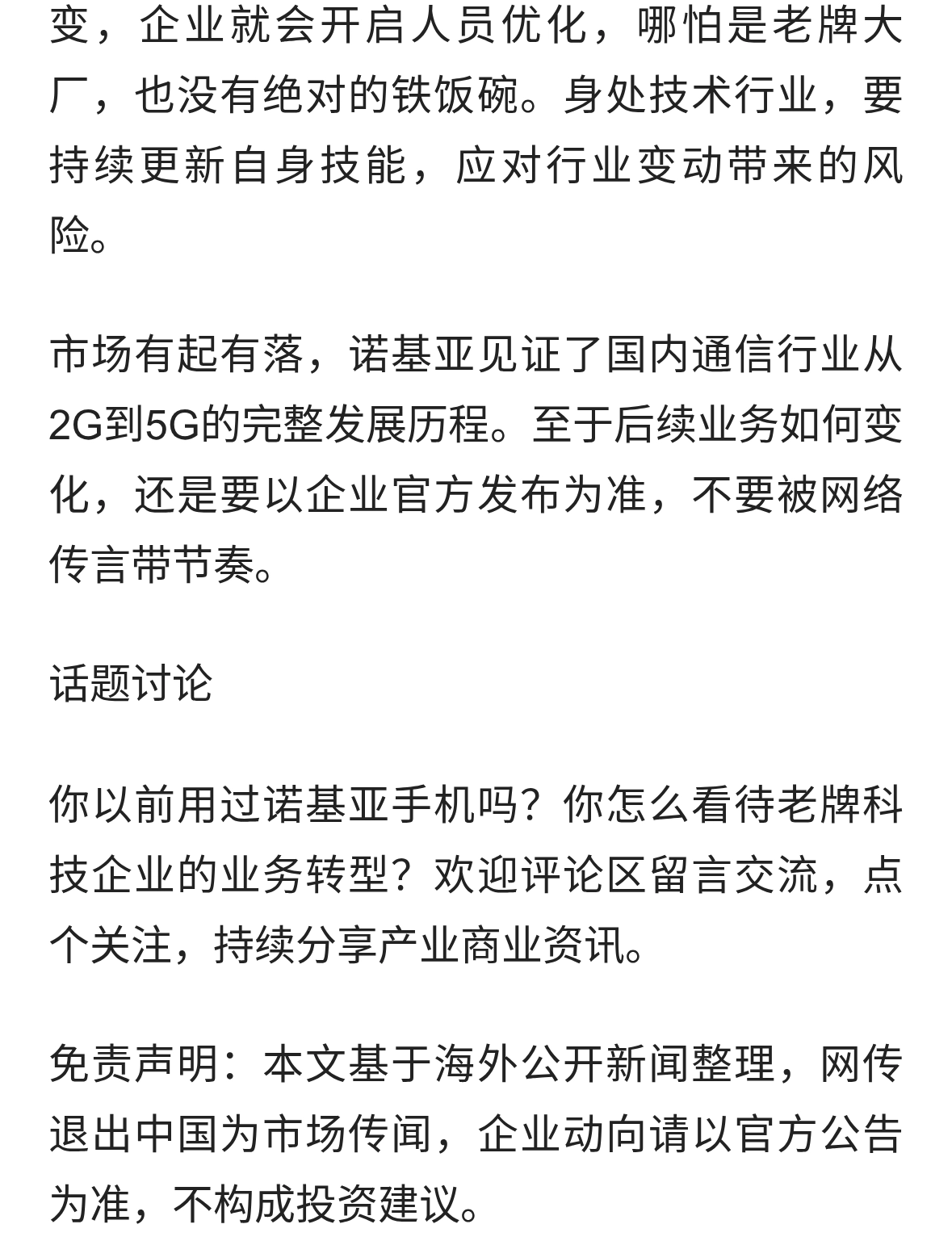 变，企业就会开启人员优化，哪怕是老牌大厂，也没有绝对的铁饭碗。身处技术行业，要持续更新自身技能，应对行业变动带来的风险。

市场有起有落，诺基亚见证了国内通信行业从2G到5G的完整发展历程。至于后续业务如何变化，还是要以企业官方发布为准，不要被网络传言带节奏。

话题讨论

你以前用过诺基亚手机吗？你怎么看待老牌科技企业的业务转型？欢迎评论区留言交流，点个关注，持续分享产业商业资讯。

免责声明：本文基于海外公开新闻整理，网传退出中国为市场传闻，企业动向请以官方公告为准，不构成投资建议。